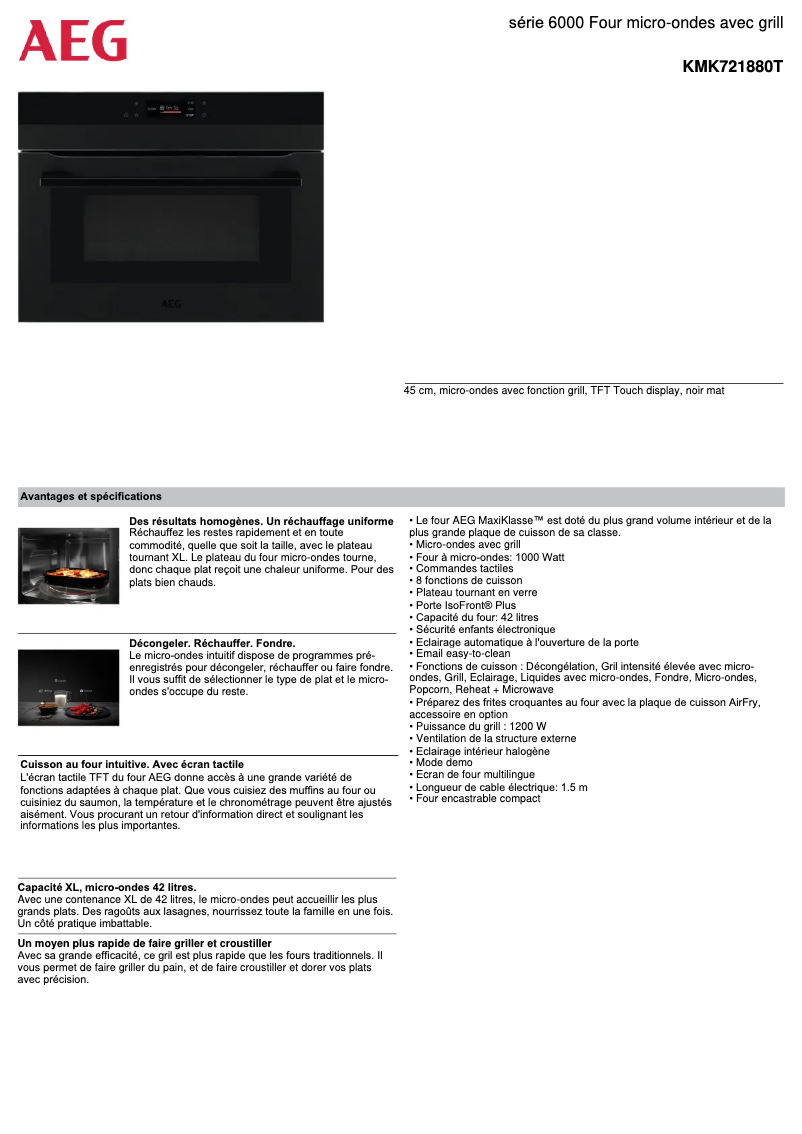 AEG

série 6000 Four micro-ondes avec grill

KMK721880T

AEG

45 cm, micro-ondes avec fonction grill, TFT Touch display, noir mat

Avantages et spécifications

Des résultats homogènes. Un réchauffage uniforme
Réchauffez les restes rapidement et en toute commodité, quelle que soit la taille, avec le plateau tournant XL. Le plateau du four micro-ondes tourne, donc chaque plat reçoit une chaleur uniforme. Pour des plats bien chauds.

Décongeler. Réchauffer. Fondre.
Le micro-ondes intuitif dispose de programmes pré-enregistrés pour décongeler, réchauffer ou faire fondre. Il vous suffit de sélectionner le type de plat et le micro-ondes s'occupe du reste.

Cuisson au four intuitive. Avec écran tactile
L'écran tactile TFT du four AEG donne accès à une grande variété de fonctions adaptées à chaque plat. Que vous cuisiez des muffins au four ou cuisiniez du saumon, la température et le chronométrage peuvent être ajustés aisément. Vous procurant un retour d'information direct et soulignant les informations les plus importantes.

Capacité XL, micro-ondes 42 litres.
Avec une contenance XL de 42 litres, le micro-ondes peut accueillir les plus grands plats. Des ragoûts aux lasagnes, nourrissez toute la famille en une fois. Un côté pratique imbattable.

Un moyen plus rapide de faire griller et croustiller
Avec sa grande efficacité, ce gril est plus rapide que les fours traditionnels. Il vous permet de faire griller du pain, et de faire croustiller et dorer vos plats avec précision.

• Le four AEG MaxiKlasse™ est doté du plus grand volume intérieur et de la plus grande plaque de cuisson de sa classe.
• Micro-ondes avec grill
• Four à micro-ondes: 1000 Watt
• Commandes tactiles
• 8 fonctions de cuisson
• Plateau tournant en verre
• Porte IsoFront® Plus
• Capacité du four: 42 litres
• Sécurité enfants électronique
• Eclairage automatique à l'ouverture de la porte
• Email easy-to-clean
• Fonctions de cuisson : Décongélation, Gril intensité élevée avec micro-ondes, Grill, Eclairage, Liquides avec micro-ondes, Fondre, Micro-ondes, Popcorn, Reheat + Microwave
• Préparez des frites croquantes au four avec la plaque de cuisson AirFry, accessoire en option
• Puissance du grill : 1200 W
• Ventilation de la structure externe
• Eclairage intérieur halogène
• Mode demo
• Ecran de four multilingue
• Longueur de cable électrique: 1.5 m
• Four encastrable compact